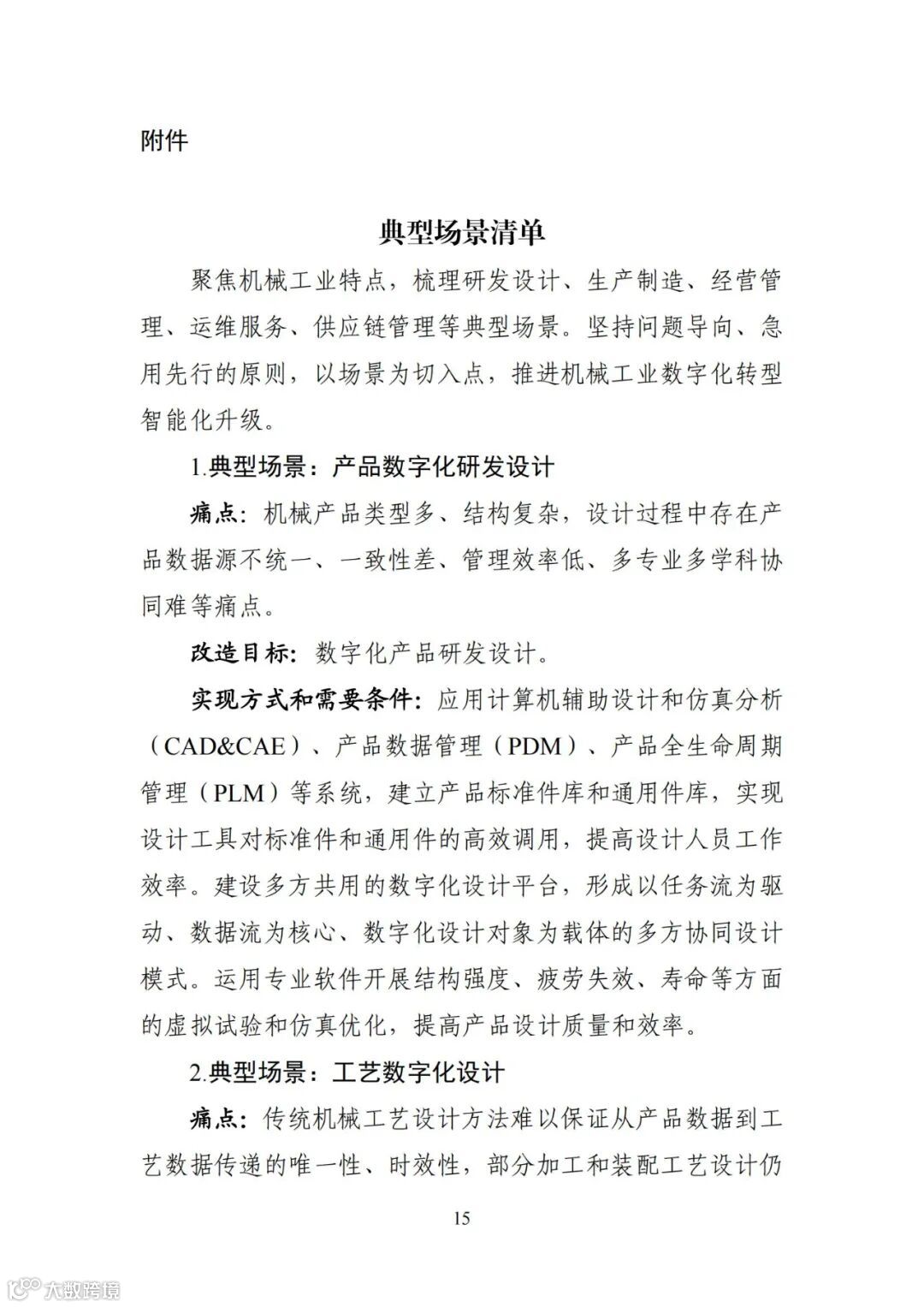 附件

典型场景清单

聚焦机械工业特点，梳理研发设计、生产制造、经营管理、运维服务、供应链管理等典型场景。坚持问题导向、急用先行的原则，以场景为切入点，推进机械工业数字化转型智能化升级。

1.典型场景：产品数字化研发设计

痛点：机械产品类型多、结构复杂，设计过程中存在产品数据源不统一、一致性差、管理效率低、多专业多学科协同难等痛点。

改造目标：数字化产品研发设计。

实现方式和需要条件：应用计算机辅助设计和仿真分析（CAD&CAE）、产品数据管理（PDM）、产品全生命周期管理（PLM）等系统，建立产品标准件库和通用件库，实现设计工具对标准件和通用件的高效调用，提高设计人员工作效率。建设多方共用的数字化设计平台，形成以任务流为驱动、数据流为核心、数字化设计对象为载体的多方协同设计模式。运用专业软件开展结构强度、疲劳失效、寿命等方面的虚拟试验和仿真优化，提高产品设计质量和效率。

2.典型场景：工艺数字化设计

痛点：传统机械工艺设计方法难以保证从产品数据到工艺数据传递的唯一性、时效性，部分加工和装配工艺设计仍

15

大数跨境